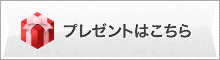 プレゼントはこちら